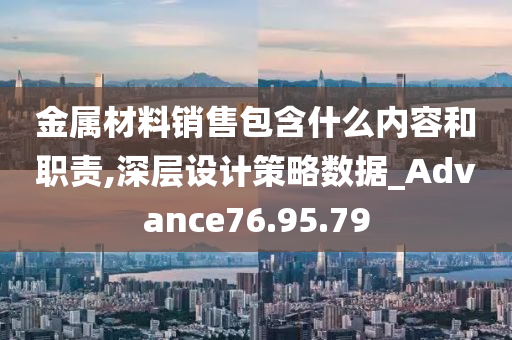 金属材料销售包含什么内容和职责,深层设计策略数据_Advance76.95.79